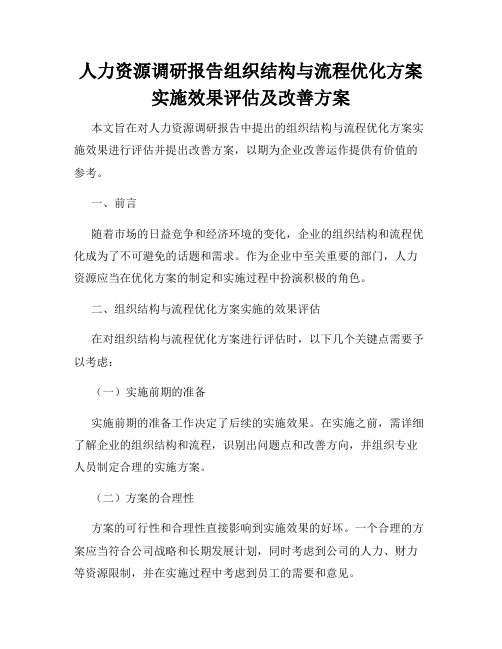 人力资源调研报告组织结构与流程优化方案实施效果评估及改善方案

本文旨在对人力资源调研报告中提出的组织结构与流程优化方案实施效果进行评估并提出改善方案，以期为企业改善运作提供有价值的参考。

一、前言

随着市场的日益竞争和经济环境的变化，企业的组织结构和流程优化成为了不可避免的话题和需求。作为企业中至关重要的部门，人力资源应当在优化方案的制定和实施过程中扮演积极的角色。

二、组织结构与流程优化方案实施的效果评估

在对组织结构与流程优化方案进行评估时，以下几个关键点需要予以考虑：

（一）实施前期的准备

实施前期的准备工作决定了后续的实施效果。在实施之前，需详细了解企业的组织结构和流程，识别出问题点和改善方向，并组织专业人员制定合理的实施方案。

（二）方案的合理性

方案的可行性和合理性直接影响到实施效果的好坏。一个合理的方案应当符合公司战略和长期发展计划，同时考虑到公司的人力、财力等资源限制，并在实施过程中考虑到员工的需要和意见。